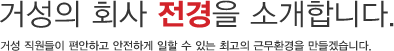 거성의 회사 전경을 소개합니다.

거성 직원들이 편안하고 안전하게 일할 수 있는 최고의 근무환경을 만들겠습니다.